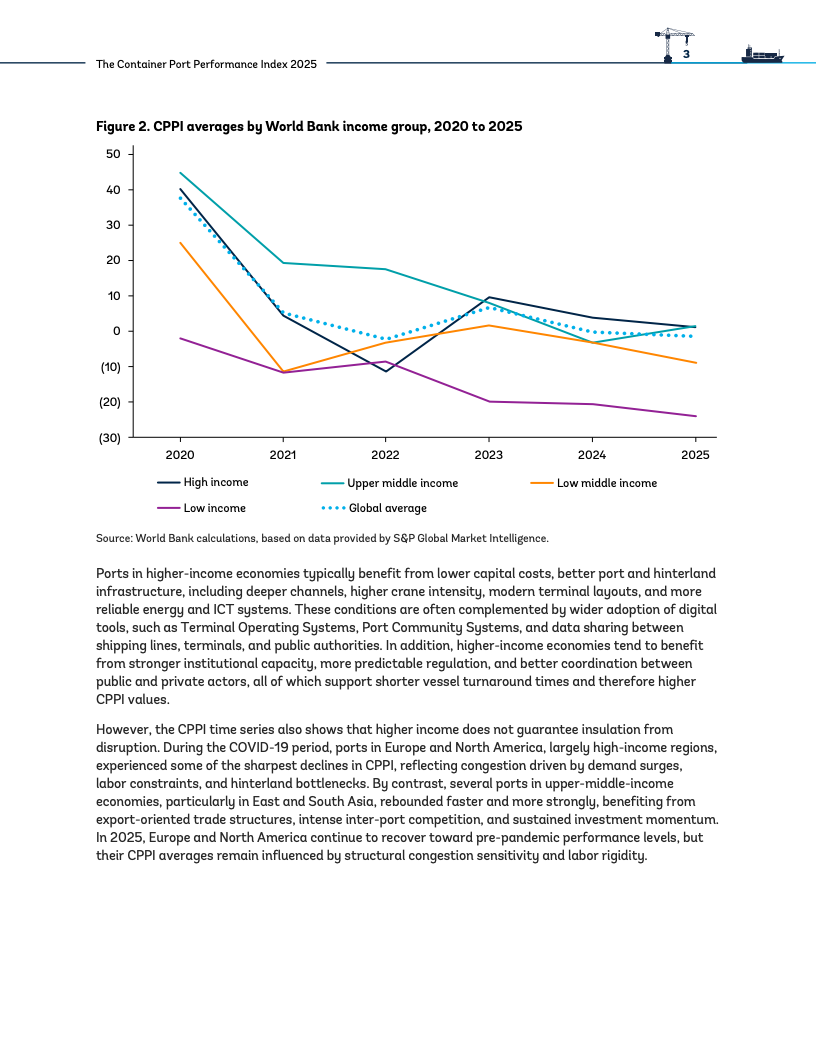 The Container Port Performance Index 2025

3

Figure 2. CPPI averages by World Bank income group, 2020 to 2025

50
40
30
20
10
0
(10)
(20)
(30)

2020 2021 2022 2023 2024 2025

High income
Upper middle income
Low middle income
Low income
Global average

Source: World Bank calculations, based on data provided by S&P Global Market Intelligence.

Ports in higher-income economies typically benefit from lower capital costs, better port and hinterland infrastructure, including deeper channels, higher crane intensity, modern terminal layouts, and more reliable energy and ICT systems. These conditions are often complemented by wider adoption of digital tools, such as Terminal Operating Systems, Port Community Systems, and data sharing between shipping lines, terminals, and public authorities. In addition, higher-income economies tend to benefit from stronger institutional capacity, more predictable regulation, and better coordination between public and private actors, all of which support shorter vessel turnaround times and therefore higher CPPI values.

However, the CPPI time series also shows that higher income does not guarantee insulation from disruption. During the COVID-19 period, ports in Europe and North America, largely high-income regions, experienced some of the sharpest declines in CPPI, reflecting congestion driven by demand surges, labor constraints, and hinterland bottlenecks. By contrast, several ports in upper-middle-income economies, particularly in East and South Asia, rebounded faster and more strongly, benefiting from export-oriented trade structures, intense inter-port competition, and sustained investment momentum. In 2025, Europe and North America continue to recover toward pre-pandemic performance levels, but their CPPI averages remain influenced by structural congestion sensitivity and labor rigidity.